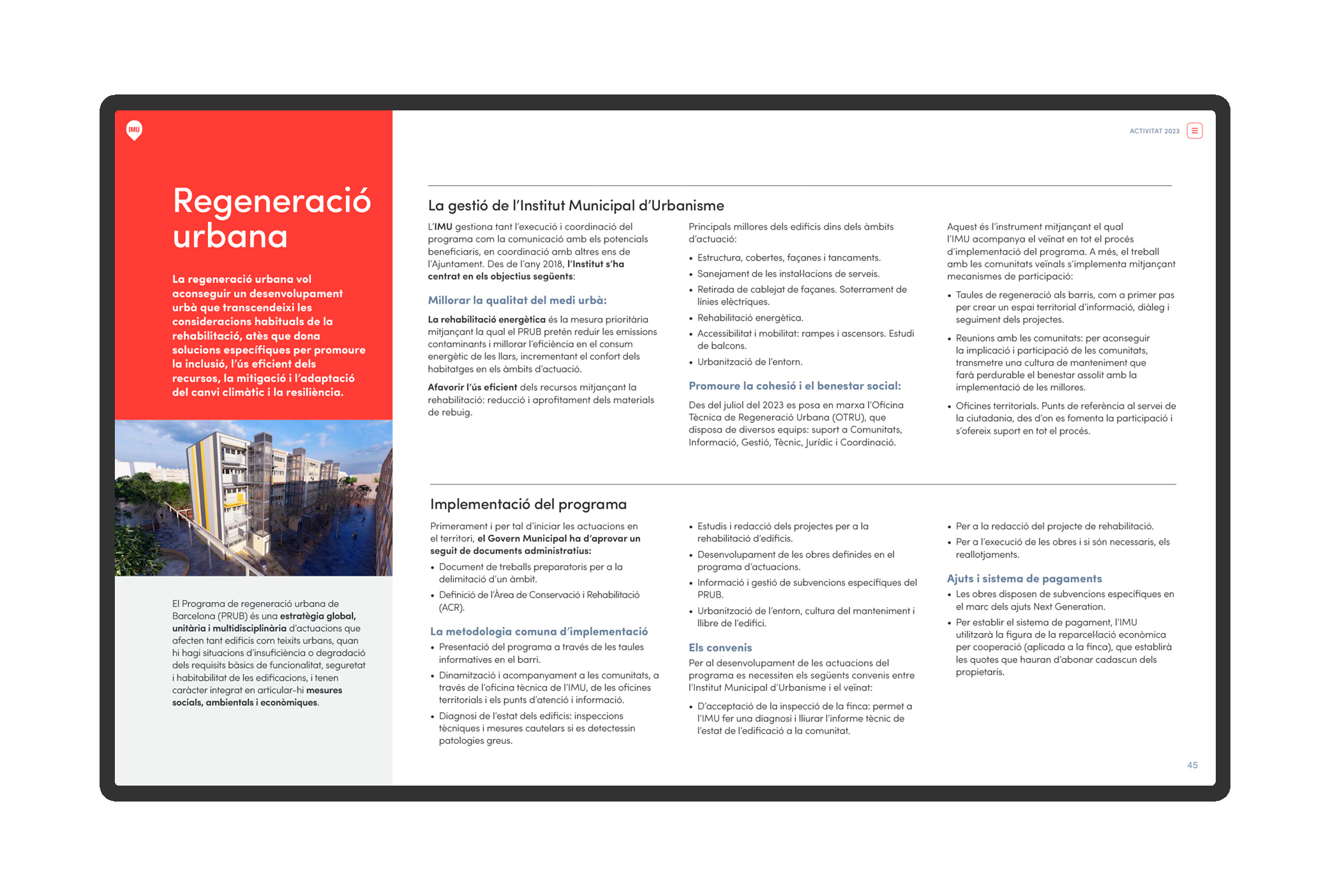 IMU

Regeneració urbana

La regeneració urbana vol aconseguir un desenvolupament urbà que transcendeixi les consideracions habituals de la rehabilitació, atès que dona solucions específiques per promoure la inclusió, l'ús eficient dels recursos, la mitigació i l'adaptació del canvi climàtic i la resiliència.

El Programa de regeneració urbana de Barcelona (PRUB) és una estratègia global, unitària i multidisciplinària d'actuacions que afecten tant edificis com teixits urbans, quan hi hagi situacions d'insuficiència o degradació dels requisits bàsics de funcionalitat, seguretat i habitabilitat de les edificacions, i tenen caràcter integrat en articular-hi mesures socials, ambientals i econòmiques.

ACTIVITAT 2023

La gestió de l'Institut Municipal d'Urbanisme

L'IMU gestiona tant l'execució i coordinació del programa com la comunicació amb els potencials beneficiaris, en coordinació amb altres ens de l'Ajuntament. Des de l'any 2018, l'Institut s'ha centrat en els objectius següents:

Millorar la qualitat del medi urbà:

La rehabilitació energètica és la mesura prioritària mitjançant la qual el PRUB pretén reduir les emissions contaminants i millorar l'eficiència en el consum energètic de les llars, incrementant el confort dels habitatges en els àmbits d'actuació.

Afavorir l'ús eficient dels recursos mitjançant la rehabilitació: reducció i aprofitament dels materials de rebuig.

Principals millores dels edificis dins dels àmbits d'actuació:

• Estructura, cobertes, façanes i tancaments.
• Sanejament de les instal·lacions de serveis.
• Retirada de cablejat de façanes. Soterrament de línies elèctriques.
• Rehabilitació energètica.
• Accessibilitat i mobilitat: rampes i ascensors. Estudi de balcons.
• Urbanització de l'entorn.

Promoure la cohesió i el benestar social:

Des del juliol del 2023 es posa en marxa l'Oficina Tècnica de Regeneració Urbana (OTRU), que disposa de diversos equips: suport a Comunitats, Informació, Gestió, Tècnic, Jurídic i Coordinació.

Aquest és l'instrument mitjançant el qual l'IMU acompanya el veïnat en tot el procés d'implementació del programa. A més, el treball amb les comunitats veïnals s'implementa mitjançant mecanismes de participació:

• Taules de regeneració als barris, com a primer pas per crear un espai territorial d'informació, diàleg i seguiment dels projectes.
• Reunions amb les comunitats: per aconseguir la implicació i participació de les comunitats, transmetre una cultura de manteniment que farà perdurable el benestar assolit amb la implementació de les millores.
• Oficines territorials. Punts de referència al servei de la ciutadania, des d'on es fomenta la participació i s'ofereix suport en tot el procés.

Implementació del programa

Primerament i per tal d'iniciar les actuacions en el territori, el Govern Municipal ha d'aprovar un seguit de documents administratius:

• Document de treballs preparatoris per a la delimitació d'un àmbit.
• Definició de l'Àrea de Conservació i Rehabilitació (ACR).

La metodologia comuna d'implementació

• Presentació del programa a través de les taules informatives en el barri.
• Dinamització i acompanyament a les comunitats, a través de l'oficina tècnica de l'IMU, de les oficines territorials i els punts d'atenció i informació.
• Diagnosi de l'estat dels edificis: inspeccions tècniques i mesures cautelars si es detectessin patologies greus.

• Estudis i redacció dels projectes per a la rehabilitació d'edificis.
• Desenvolupament de les obres definides en el programa d'actuacions.
• Informació i gestió de subvencions específiques del PRUB.
• Urbanització de l'entorn, cultura del manteniment i llibre de l'edifici.

Els convenis

Per al desenvolupament de les actuacions del programa es necessiten els següents convenis entre l'Institut Municipal d'Urbanisme i el veïnat:

• D'acceptació de la inspecció de la finca: permet a l'IMU fer una diagnosi i lliurar l'informe tècnic de l'estat de l'edificació a la comunitat.

• Per a la redacció del projecte de rehabilitació.
• Per a l'execució de les obres i si són necessaris, els reallotjaments.

Ajuts i sistema de pagaments

• Les obres disposen de subvencions específiques en el marc dels ajuts Next Generation.
• Per establir el sistema de pagament, l'IMU utilitzarà la figura de la reparcel·lació econòmica per cooperació (aplicada a la finca), que establirà les quotes que hauran d'abonar cadascun dels propietaris.

45